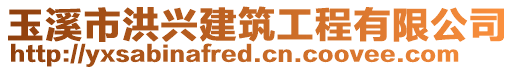 玉溪市洪兴建筑工程有限公司
http://yxsabinafred.cn.coovee.com